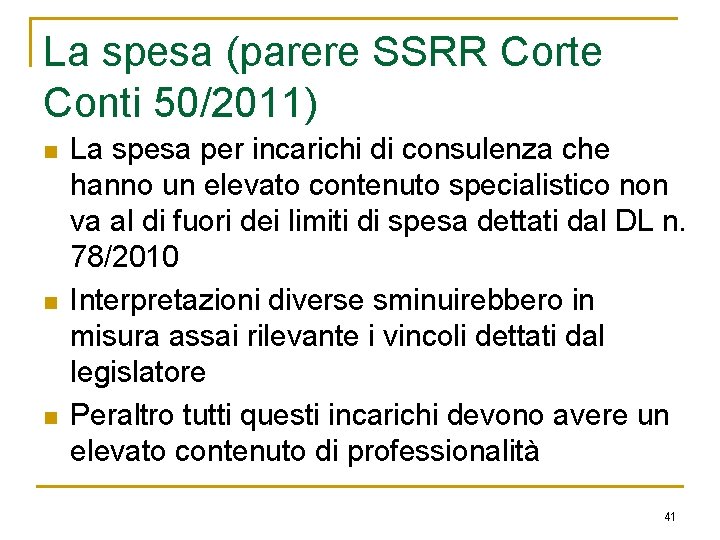 La spesa (parere SSRR Corte Conti 50/2011)

La spesa per incarichi di consulenza che hanno un elevato contenuto specialistico non va al di fuori dei limiti di spesa dettati dal DL n. 78/2010

Interpretazioni diverse sminuirebbero in misura assai rilevante i vincoli dettati dal legislatore

Peraltro tutti questi incarichi devono avere un elevato contenuto di professionalità

41